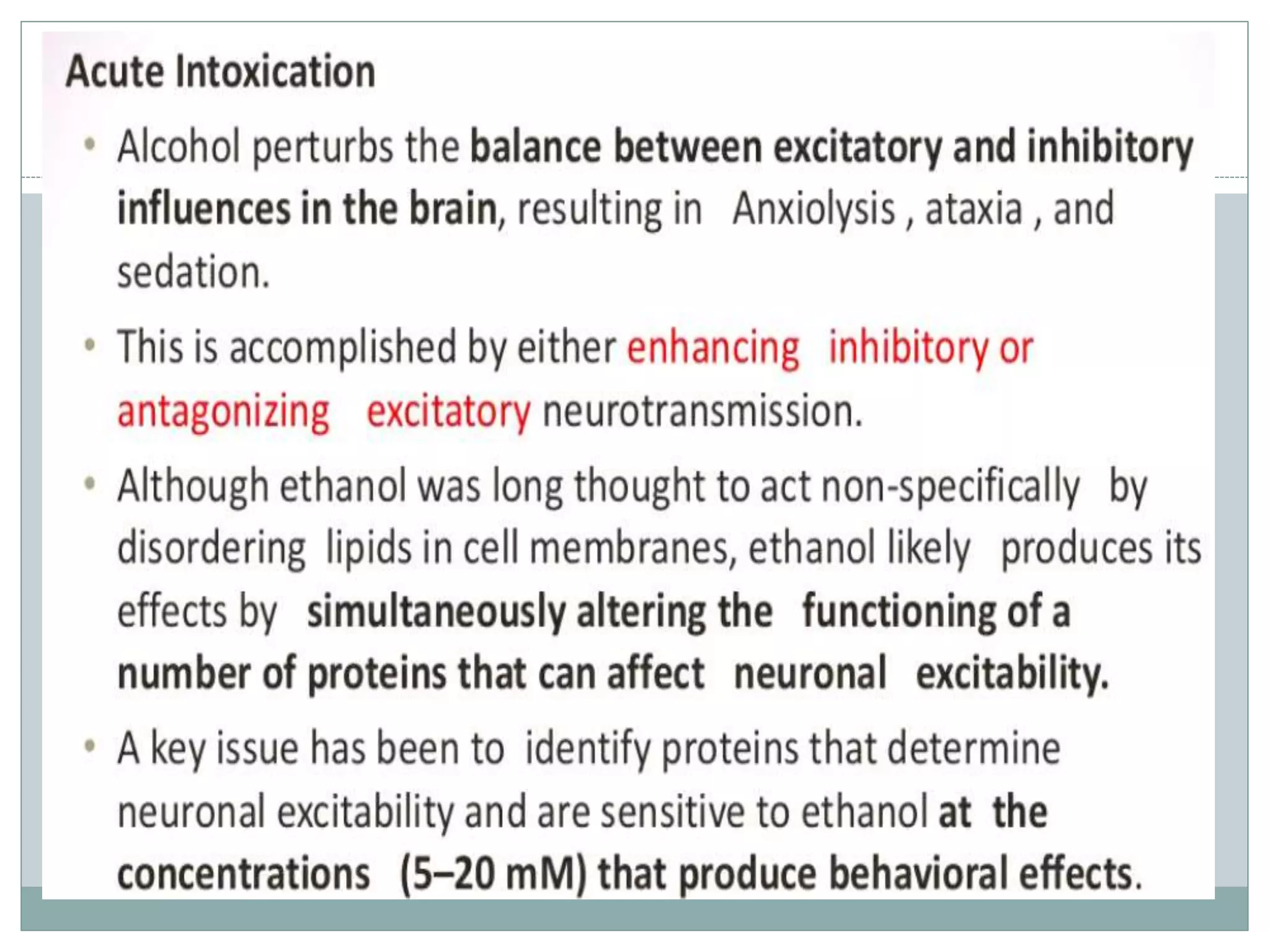 Acute Intoxication

• Alcohol perturbs the balance between excitatory and inhibitory influences in the brain, resulting in Anxiolysis , ataxia , and sedation.

• This is accomplished by either enhancing inhibitory or antagonizing excitatory neurotransmission.

• Although ethanol was long thought to act non-specifically by disordering lipids in cell membranes, ethanol likely produces its effects by simultaneously altering the functioning of a number of proteins that can affect neuronal excitability.

• A key issue has been to identify proteins that determine neuronal excitability and are sensitive to ethanol at the concentrations (5–20 mM) that produce behavioral effects.